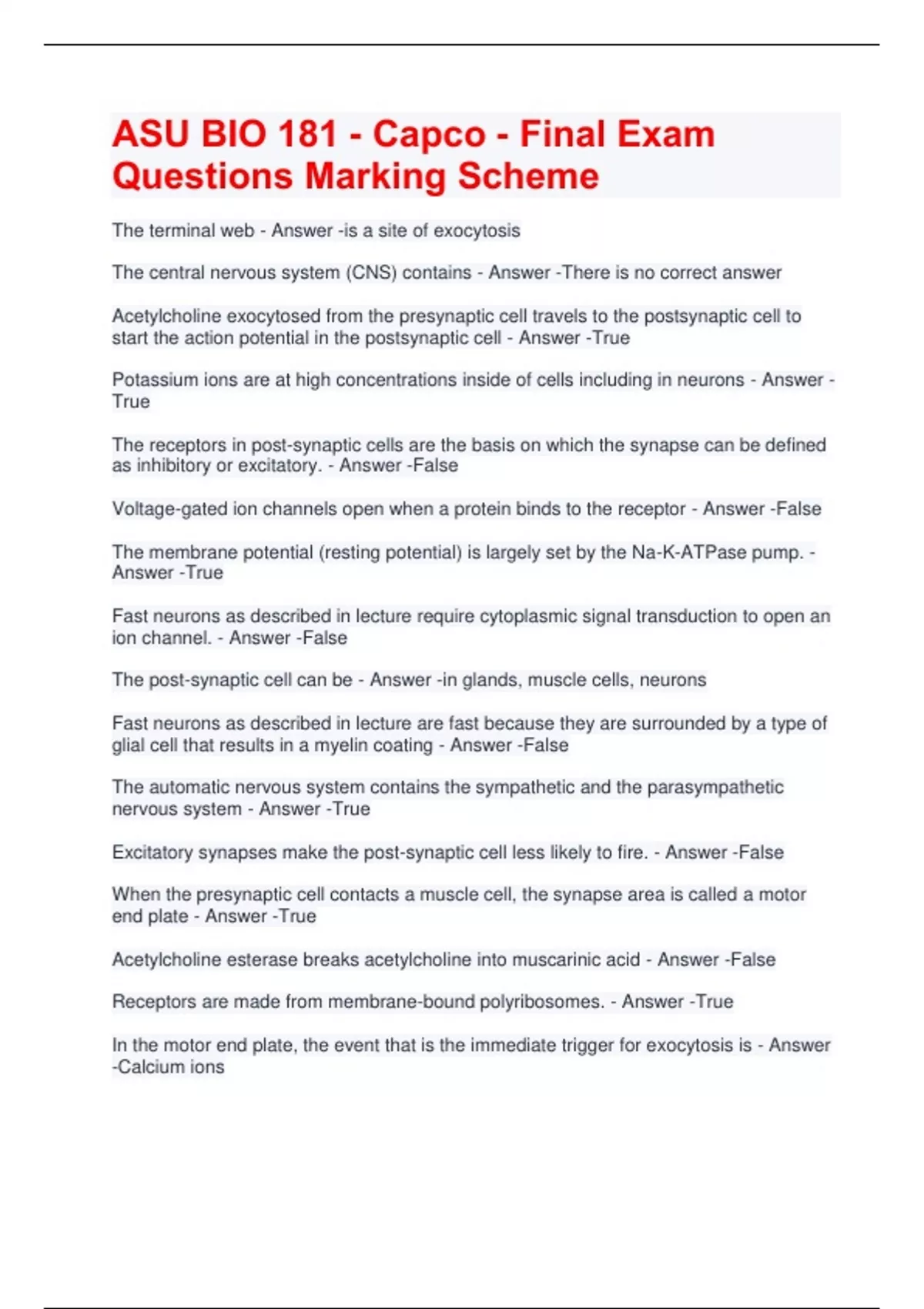 ASU BIO 181 - Capco - Final Exam Questions Marking Scheme

The terminal web - Answer -is a site of exocytosis

The central nervous system (CNS) contains - Answer -There is no correct answer

Acetylcholine exocytosed from the presynaptic cell travels to the postsynaptic cell to start the action potential in the postsynaptic cell - Answer -True

Potassium ions are at high concentrations inside of cells including in neurons - Answer -True

The receptors in post-synaptic cells are the basis on which the synapse can be defined as inhibitory or excitatory. - Answer -False

Voltage-gated ion channels open when a protein binds to the receptor - Answer -False

The membrane potential (resting potential) is largely set by the Na-K-ATPase pump. - Answer -True

Fast neurons as described in lecture require cytoplasmic signal transduction to open an ion channel. - Answer -False

The post-synaptic cell can be - Answer -in glands, muscle cells, neurons

Fast neurons as described in lecture are fast because they are surrounded by a type of glial cell that results in a myelin coating - Answer -False

The automatic nervous system contains the sympathetic and the parasympathetic nervous system - Answer -True

Excitatory synapses make the post-synaptic cell less likely to fire. - Answer -False

When the presynaptic cell contacts a muscle cell, the synapse area is called a motor end plate - Answer -True

Acetylcholine esterase breaks acetylcholine into muscarinic acid - Answer -False

Receptors are made from membrane-bound polyribosomes. - Answer -True

In the motor end plate, the event that is the immediate trigger for exocytosis is - Answer -Calcium ions